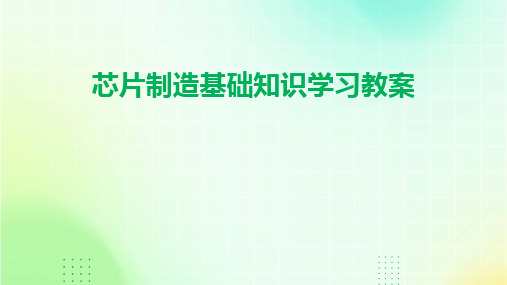 芯片制造基础知识学习教案